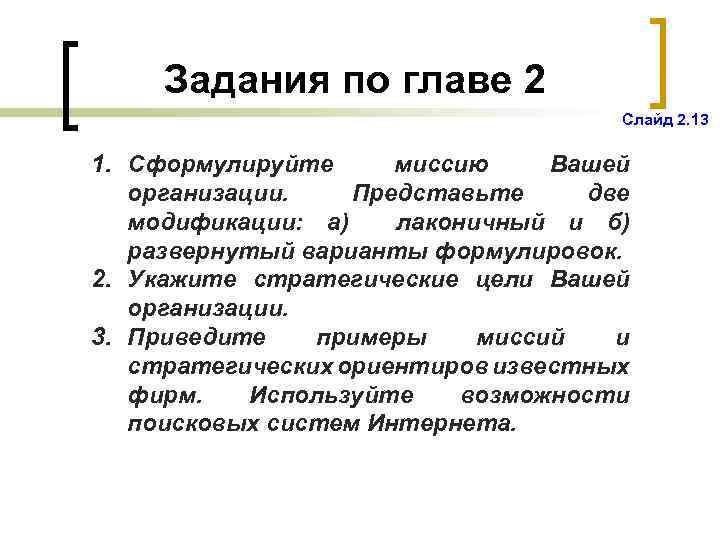 Задания по главе 2

Слайд 2.13

1. Сформулируйте миссию Вашей организации. Представьте две модификации: а) лаконичный и б) развернутый варианты формулировок.
2. Укажите стратегические цели Вашей организации.
3. Приведите примеры миссий и стратегических ориентиров известных фирм. Используйте возможности поисковых систем Интернета.